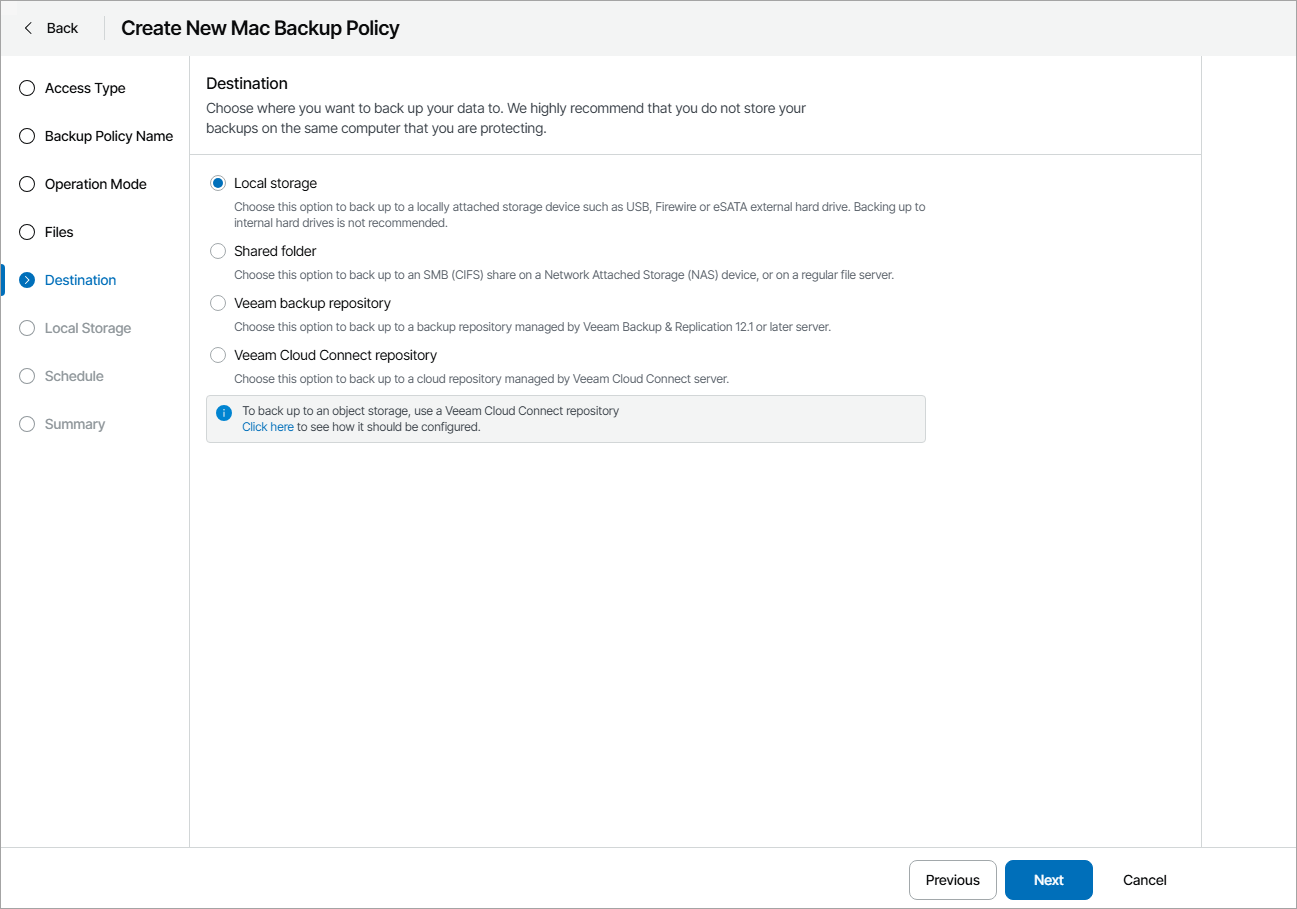 Back

Create New Mac Backup Policy

Access Type
Backup Policy Name
Operation Mode
Files
Destination
Local Storage
Schedule
Summary

Destination

Choose where you want to back up your data to. We highly recommend that you do not store your backups on the same computer that you are protecting.

Local storage

Choose this option to back up to a locally attached storage device such as USB, Firewire or eSATA external hard drive. Backing up to internal hard drives is not recommended.

Shared folder

Choose this option to back up to an SMB (CIFS) share on a Network Attached Storage (NAS) device, or on a regular file server.

Veeam backup repository

Choose this option to back up to a backup repository managed by Veeam Backup & Replication 12.1 or later server.

Veeam Cloud Connect repository

Choose this option to back up to a cloud repository managed by Veeam Cloud Connect server.

To back up to an object storage, use a Veeam Cloud Connect repository
Click here to see how it should be configured.

Previous
Next
Cancel